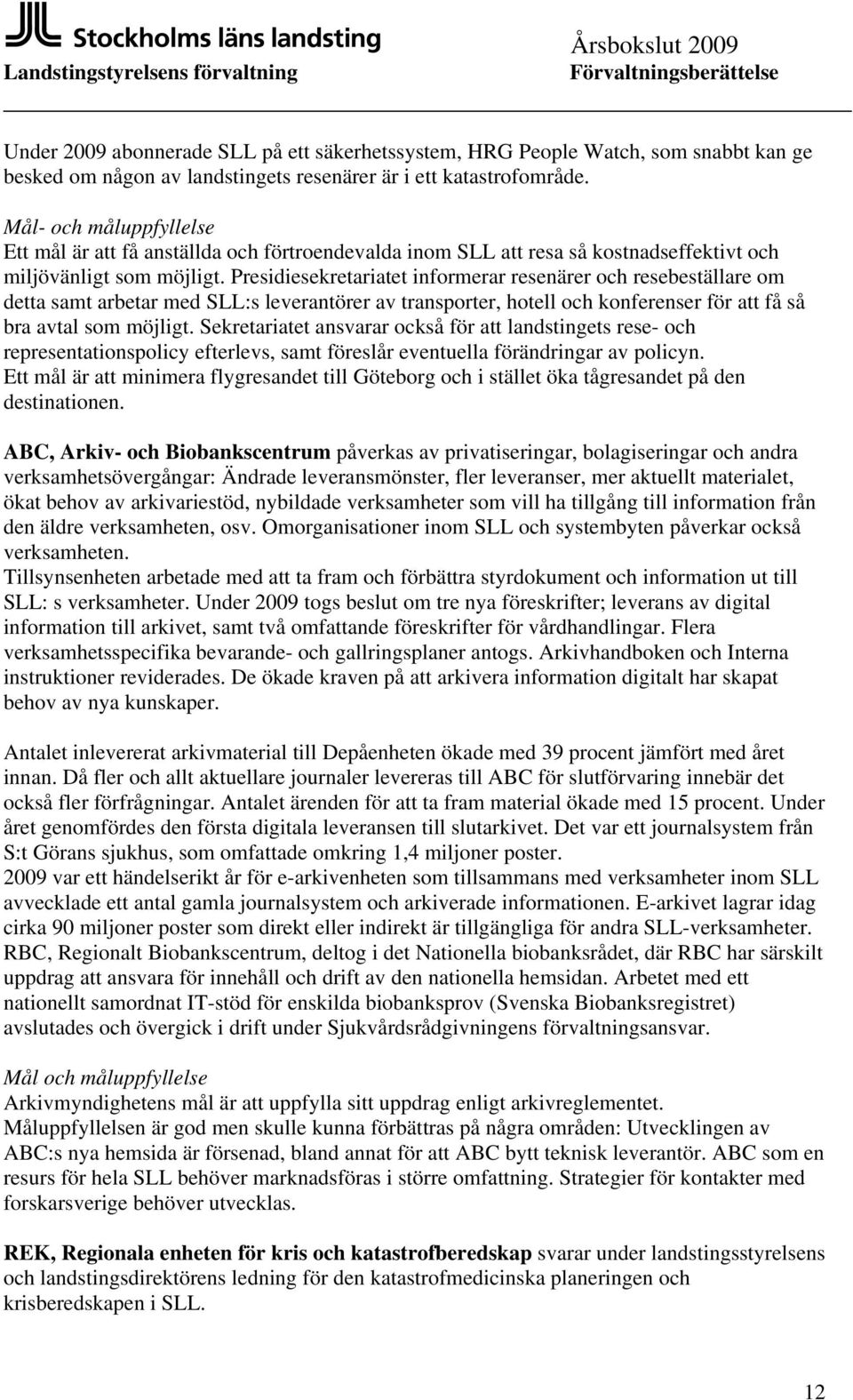 Stockholms läns landsting
Landstingstyrelsens förvaltning

Årsbokslut 2009
Förvaltningsberättelse

Under 2009 abonnerade SLL på ett säkerhetssystem, HRG People Watch, som snabbt kan ge besked om någon av landstingets resenärer är i ett katastrofområde.

Mål- och måluppfyllelse
Ett mål är att få anställda och förtroendevalda inom SLL att resa så kostnadseffektivt och miljövänligt som möjligt. Presidiesekretariatet informerar resenärer och resebeställare om detta samt arbetar med SLL:s leverantörer av transporter, hotell och konferenser för att få så bra avtal som möjligt. Sekretariatet ansvarar också för att landstingets rese- och representationspolicy efterlevs, samt föreslår eventuella förändringar av policyn.
Ett mål är att minimera flygresandet till Göteborg och i stället öka tågresandet på den destinationen.

ABC, Arkiv- och Biobankscentrum påverkas av privatiseringar, bolagiseringar och andra verksamhetsövergångar: Ändrade leveransmönster, fler leveranser, mer aktuellt materialet, ökat behov av arkivariestöd, nybildade verksamheter som vill ha tillgång till information från den äldre verksamheten, osv. Omorganisationer inom SLL och systembyten påverkar också verksamheten.
Tillsynsenheten arbetade med att ta fram och förbättra styrdokument och information ut till SLL: s verksamheter. Under 2009 togs beslut om tre nya föreskrifter; leverans av digital information till arkivet, samt två omfattande föreskrifter för vårdhandlingar. Flera verksamhetsspecifika bevarande- och gallringsplaner antogs. Arkivhandboken och Interna instruktioner reviderades. De ökade kraven på att arkivera information digitalt har skapat behov av nya kunskaper.

Antalet inlevererat arkivmaterial till Depåenheten ökade med 39 procent jämfört med året innan. Då fler och allt aktuellare journaler levereras till ABC för slutförvaring innebär det också fler förfrågningar. Antalet ärenden för att ta fram material ökade med 15 procent. Under året genomfördes den första digitala leveransen till slutarkivet. Det var ett journalsystem från S:t Görans sjukhus, som omfattade omkring 1,4 miljoner poster.
2009 var ett händelserikt år för e-arkivenheten som tillsammans med verksamheter inom SLL avvecklade ett antal gamla journalsystem och arkiverade informationen. E-arkivet lagrar idag cirka 90 miljoner poster som direkt eller indirekt är tillgängliga för andra SLL-verksamheter.
RBC, Regionalt Biobankscentrum, deltog i det Nationella biobanksrådet, där RBC har särskilt uppdrag att ansvara för innehåll och drift av den nationella hemsidan. Arbetet med ett nationellt samordnat IT-stöd för enskilda biobanksprov (Svenska Biobanksregistret) avslutades och övergick i drift under Sjukvårdsrådgivningens förvaltningsansvar.

Mål och måluppfyllelse
Arkivmyndighetens mål är att uppfylla sitt uppdrag enligt arkivreglementet.
Måluppfyllelsen är god men skulle kunna förbättras på några områden: Utvecklingen av ABC:s nya hemsida är försenad, bland annat för att ABC bytt teknisk leverantör. ABC som en resurs för hela SLL behöver marknadsföras i större omfattning. Strategier för kontakter med forskarsverige behöver utvecklas.

REK, Regionala enheten för kris och katastrofberedskap svarar under landstingsstyrelsens och landstingsdirektörens ledning för den katastrofmedicinska planeringen och krisberedskapen i SLL.

12